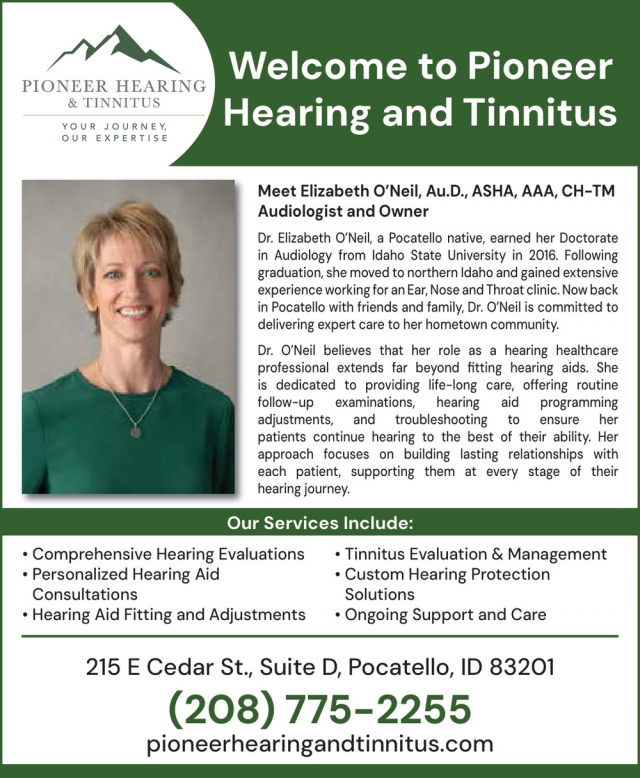 PIONEER HEARING
& TINNITUS
YOUR JOURNEY,
OUR EXPERTISE

Welcome to Pioneer Hearing and Tinnitus

Meet Elizabeth O'Neil, Au.D., ASHA, AAA, CH-TM
Audiologist and Owner

Dr. Elizabeth O'Neil, a Pocatello native, earned her Doctorate in Audiology from Idaho State University in 2016. Following graduation, she moved to northern Idaho and gained extensive experience working for an Ear, Nose and Throat clinic. Now back in Pocatello with friends and family, Dr. O'Neil is committed to delivering expert care to her hometown community.

Dr. O'Neil believes that her role as a hearing healthcare professional extends far beyond fitting hearing aids. She is dedicated to providing life-long care, offering routine follow-up examinations, hearing aid programming adjustments, and troubleshooting to ensure her patients continue hearing to the best of their ability. Her approach focuses on building lasting relationships with each patient, supporting them at every stage of their hearing journey.

Our Services Include:

• Comprehensive Hearing Evaluations
• Personalized Hearing Aid Consultations
• Hearing Aid Fitting and Adjustments

• Tinnitus Evaluation & Management
• Custom Hearing Protection Solutions
• Ongoing Support and Care

215 E Cedar St., Suite D, Pocatello, ID 83201
(208) 775-2255
pioneerhearingandtinnitus.com